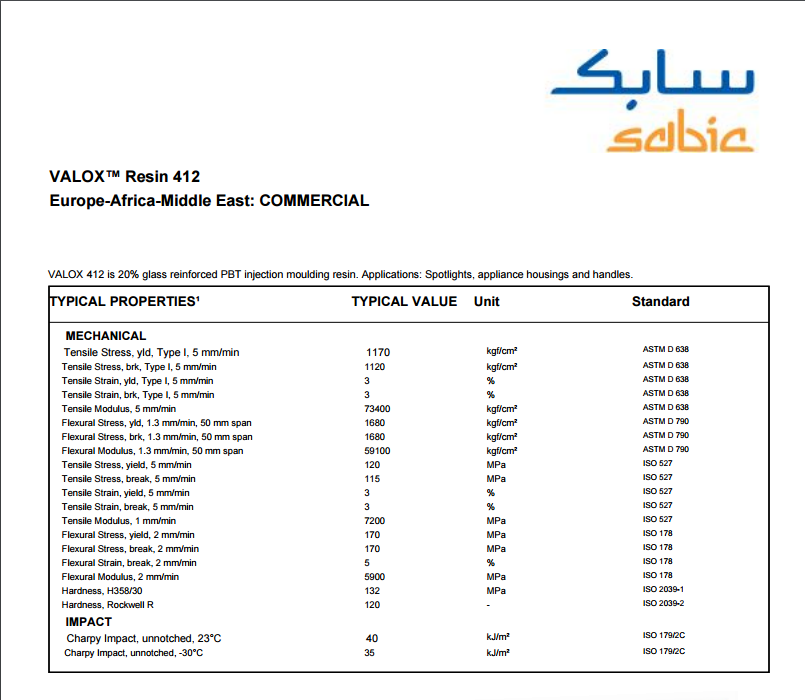 سابك
sabic

VALOX™ Resin 412
Europe-Africa-Middle East: COMMERCIAL

VALOX 412 is 20% glass reinforced PBT injection moulding resin. Applications: Spotlights, appliance housings and handles.

| TYPICAL PROPERTIES¹ | TYPICAL VALUE | Unit | Standard |
|---|---|---|---|
| MECHANICAL | | | |
| Tensile Stress, yld, Type I, 5 mm/min | 1170 | kgf/cm² | ASTM D 638 |
| Tensile Stress, brk, Type I, 5 mm/min | 1120 | kgf/cm² | ASTM D 638 |
| Tensile Strain, yld, Type I, 5 mm/min | 3 | % | ASTM D 638 |
| Tensile Strain, brk, Type I, 5 mm/min | 3 | % | ASTM D 638 |
| Tensile Modulus, 5 mm/min | 73400 | kgf/cm² | ASTM D 638 |
| Flexural Stress, yld, 1.3 mm/min, 50 mm span | 1680 | kgf/cm² | ASTM D 790 |
| Flexural Stress, brk, 1.3 mm/min, 50 mm span | 1680 | kgf/cm² | ASTM D 790 |
| Flexural Modulus, 1.3 mm/min, 50 mm span | 59100 | kgf/cm² | ASTM D 790 |
| Tensile Stress, yield, 5 mm/min | 120 | MPa | ISO 527 |
| Tensile Stress, break, 5 mm/min | 115 | MPa | ISO 527 |
| Tensile Strain, yield, 5 mm/min | 3 | % | ISO 527 |
| Tensile Strain, break, 5 mm/min | 3 | % | ISO 527 |
| Tensile Modulus, 1 mm/min | 7200 | MPa | ISO 527 |
| Flexural Stress, yield, 2 mm/min | 170 | MPa | ISO 178 |
| Flexural Stress, break, 2 mm/min | 170 | MPa | ISO 178 |
| Flexural Strain, break, 2 mm/min | 5 | % | ISO 178 |
| Flexural Modulus, 2 mm/min | 5900 | MPa | ISO 178 |
| Hardness, H358/30 | 132 | MPa | ISO 2039-1 |
| Hardness, Rockwell R | 120 | - | ISO 2039-2 |
| IMPACT | | | |
| Charpy Impact, unnotched, 23°C | 40 | kJ/m² | ISO 179/2C |
| Charpy Impact, unnotched, -30°C | 35 | kJ/m² | ISO 179/2C |